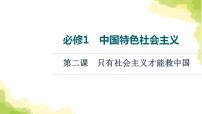 必修1　中国特色社会主义

第二课　只有社会主义才能救中国